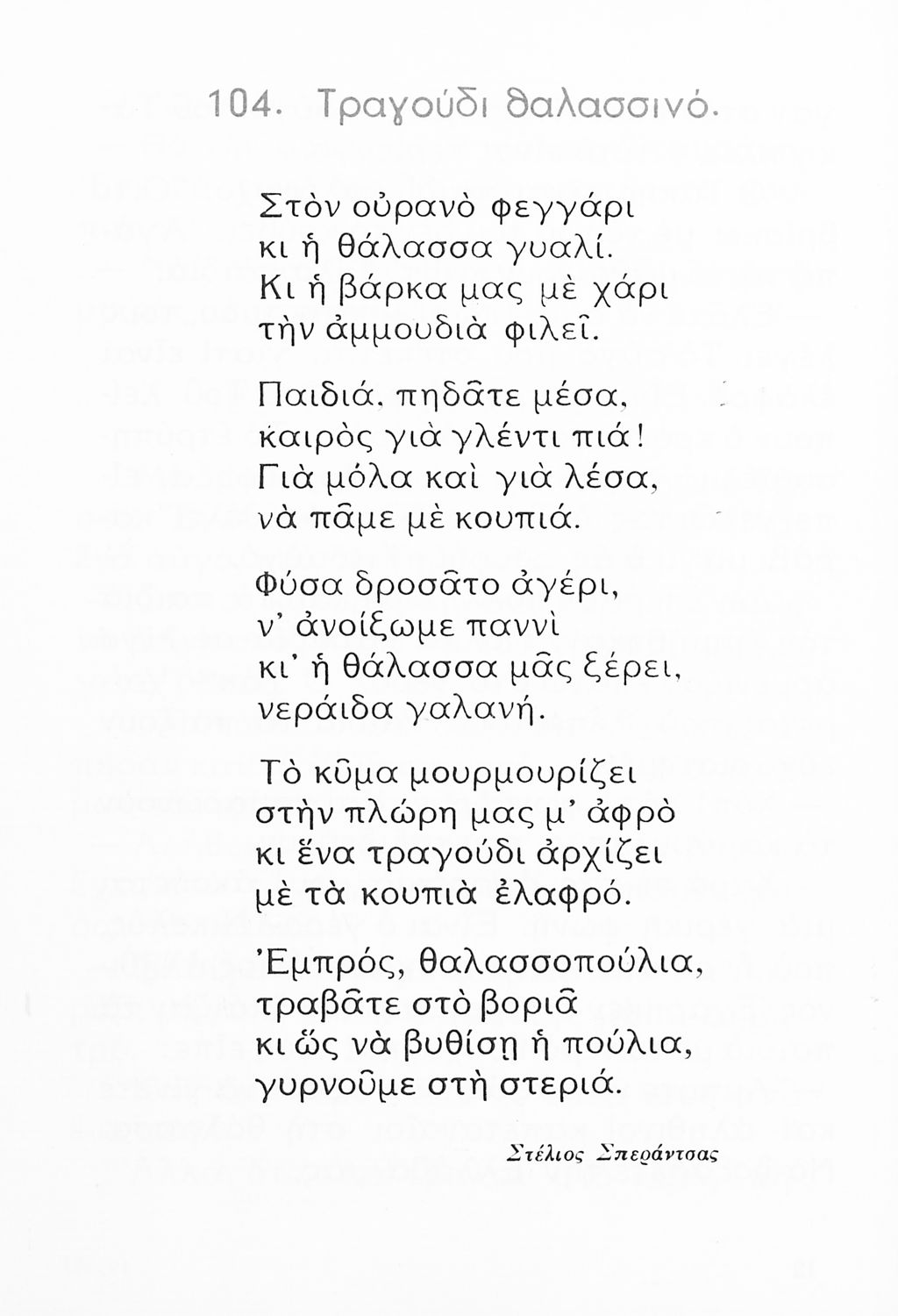 104. Τραγούδι θαλασσινό.

Στὸν οὐρανὸ φεγγάρι
κι ἡ θάλασσα γυαλί.
Κι ἡ βάρκα μας μὲ χάρι
τὴν ἀμμουδιὰ φιλεῖ.

Παιδιά, πηδᾶτε μέσα,
καιρὸς γιὰ γλέντι πιά!
Γιὰ μόλα καὶ γιὰ λέσα,
νὰ πᾶμε μὲ κουπιά.

Φύσα δροσᾶτο ἀγέρι,
ν' ἀνοίξωμε παννὶ
κι' ἡ θάλασσα μᾶς ξέρει,
νεράιδα γαλανή.

Τὸ κῦμα μουρμουρίζει
στὴν πλώρη μας μ' ἀφρὸ
κι ἕνα τραγούδι ἀρχίζει
μὲ τὰ κουπιὰ ἐλαφρό.

Ἐμπρός, θαλασσοπούλια,
τραβᾶτε στὸ βοριᾶ
κι ὥς νὰ βυθίσῃ ἡ πούλια,
γυρνοῦμε στὴ στεριά.

Στέλιος Σπεράντσας